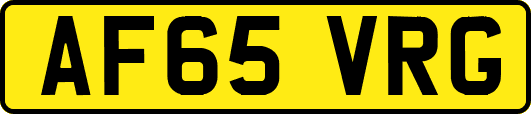 AF65 VRG